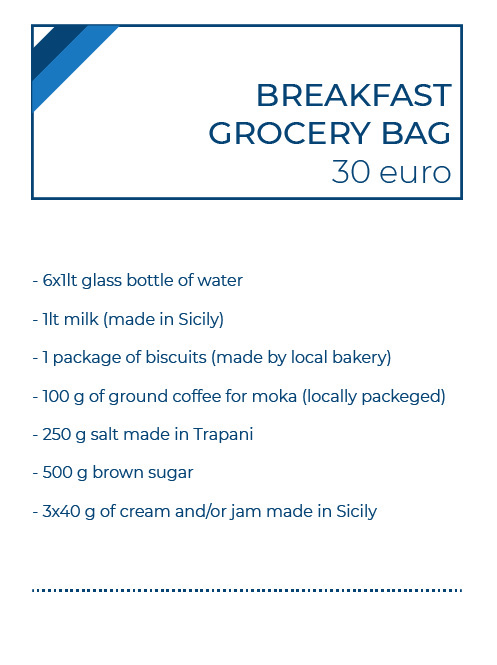 BREAKFAST GROCERY BAG
30 euro

- 6x1lt glass bottle of water

- 1lt milk (made in Sicily)

- 1 package of biscuits (made by local bakery)

- 100 g of ground coffee for moka (locally packeged)

- 250 g salt made in Trapani

- 500 g brown sugar

- 3x40 g of cream and/or jam made in Sicily